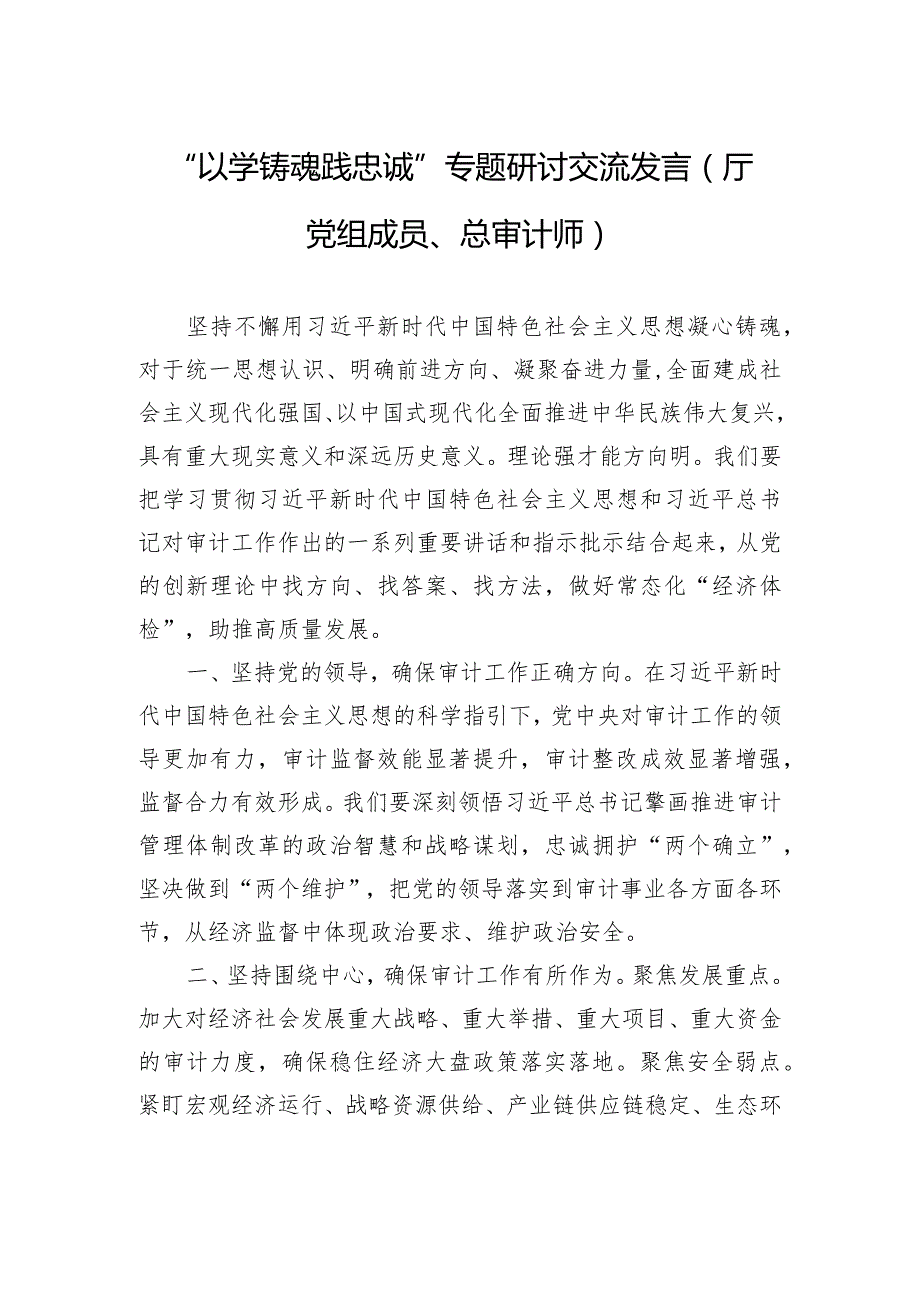 “以学铸魂践忠诚”专题研讨交流发言（厅党组成员、总审计师）

坚持不懈用习近平新时代中国特色社会主义思想凝心铸魂，对于统一思想认识、明确前进方向、凝聚奋进力量，全面建成社会主义现代化强国、以中国式现代化全面推进中华民族伟大复兴，具有重大现实意义和深远历史意义。理论强才能方向明。我们要把学习贯彻习近平新时代中国特色社会主义思想和习近平总书记对审计工作作出的一系列重要讲话和指示批示结合起来，从党的创新理论中找方向、找答案、找方法，做好常态化“经济体检”，助推高质量发展。

一、坚持党的领导，确保审计工作正确方向。在习近平新时代中国特色社会主义思想的科学指引下，党中央对审计工作的领导更加有力，审计监督效能显著提升，审计整改成效显著增强，监督合力有效形成。我们要深刻领悟习近平总书记擘画推进审计管理体制改革的政治智慧和战略谋划，忠诚拥护“两个确立”，坚决做到“两个维护”，把党的领导落实到审计事业各方面各环节，从经济监督中体现政治要求、维护政治安全。

二、坚持围绕中心，确保审计工作有所作为。聚焦发展重点。加大对经济社会发展重大战略、重大举措、重大项目、重大资金的审计力度，确保稳住经济大盘政策落实落地。聚焦安全弱点。紧盯宏观经济运行、战略资源供给、产业链供应链稳定、生态环